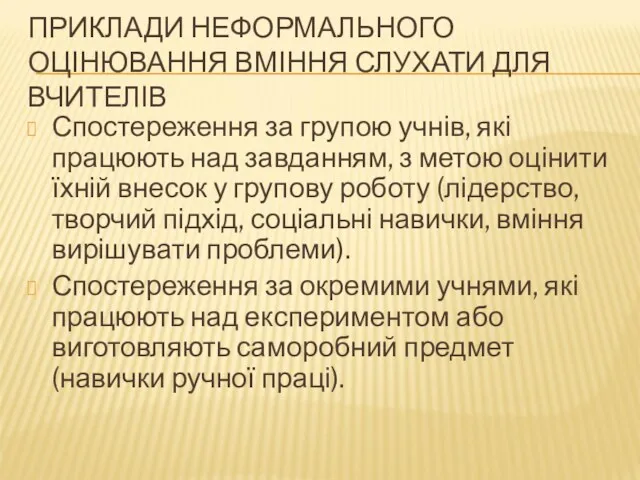 ПРИКЛАДИ НЕФОРМАЛЬНОГО ОЦІНЮВАННЯ ВМІННЯ СЛУХАТИ ДЛЯ ВЧИТЕЛІВ

Спостереження за групою учнів, які працюють над завданням, з метою оцінити їхній внесок у групову роботу (лідерство, творчий підхід, соціальні навички, вміння вирішувати проблеми).

Спостереження за окремими учнями, які працюють над експериментом або виготовляють саморобний предмет (навички ручної праці).